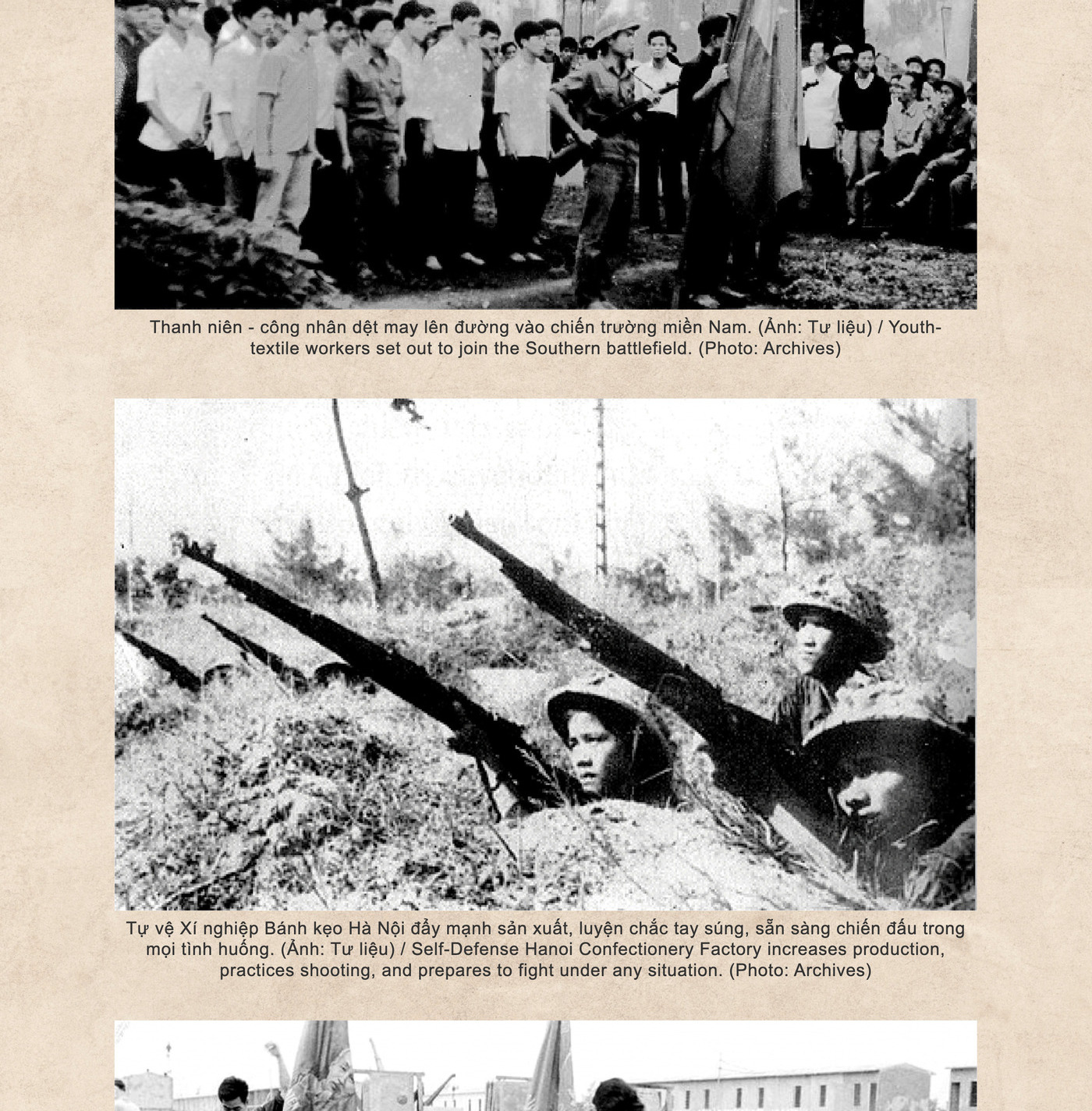 Thanh niên - công nhân dệt may lên đường vào chiến trường miền Nam. (Ảnh: Tư liệu) / Youth-textile workers set out to join the Southern battlefield. (Photo: Archives)

Tự vệ Xí nghiệp Bánh kẹo Hà Nội đẩy mạnh sản xuất, luyện chắc tay súng, sẵn sàng chiến đấu trong mọi tình huống. (Ảnh: Tư liệu) / Self-Defense Hanoi Confectionery Factory increases production, practices shooting, and prepares to fight under any situation. (Photo: Archives)